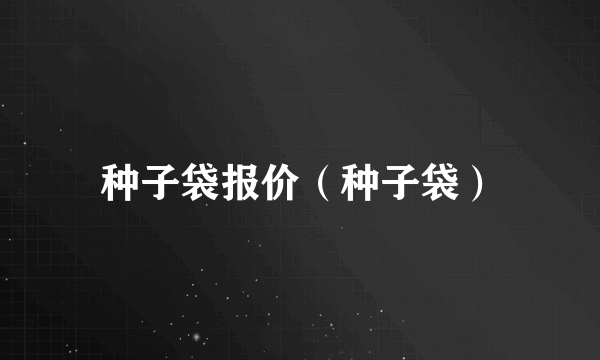 种子袋报价（种子袋）